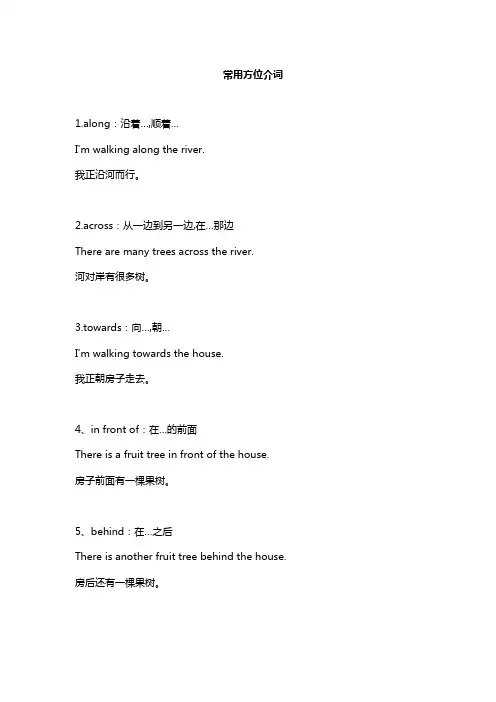 常用方位介词

1.along：沿着...,顺着...

I'm walking along the river.

我正沿河而行。

2.across：从一边到另一边,在...那边

There are many trees across the river.

河对岸有很多树。

3.towards：向...,朝...

I'm walking towards the house.

我正朝房子走去。

4、in front of：在...的前面

There is a fruit tree in front of the house.

房子前面有一棵果树。

5、behind：在...之后

There is another fruit tree behind the house.

房后还有一棵果树。